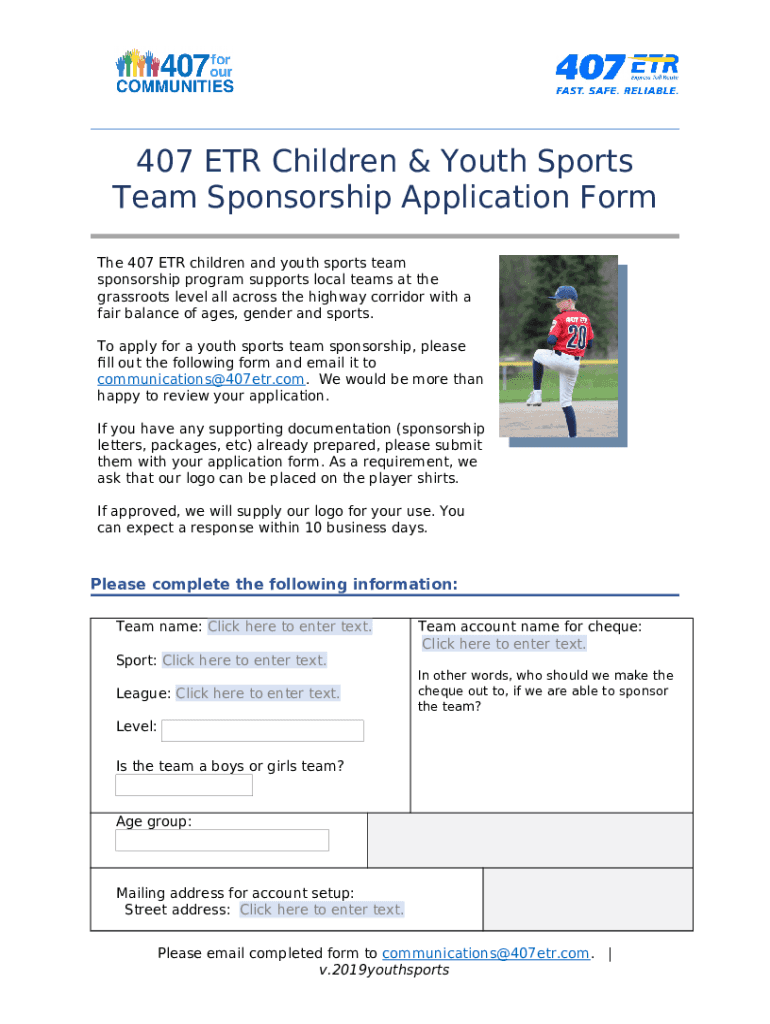 407 for our COMMUNITIES

407 ETR Express Toll Route
FAST. SAFE. RELIABLE.

407 ETR Children & Youth Sports Team Sponsorship Application Form

The 407 ETR children and youth sports team sponsorship program supports local teams at the grassroots level all across the highway corridor with a fair balance of ages, gender and sports.

To apply for a youth sports team sponsorship, please fill out the following form and email it to communications@407etr.com. We would be more than happy to review your application.

If you have any supporting documentation (sponsorship letters, packages, etc) already prepared, please submit them with your application form. As a requirement, we ask that our logo can be placed on the player shirts.

If approved, we will supply our logo for your use. You can expect a response within 10 business days.

407 ETR
20

Please complete the following information:

Team name: Click here to enter text.

Sport: Click here to enter text.

League: Click here to enter text.

Level:

Is the team a boys or girls team?

Team account name for cheque: Click here to enter text.

In other words, who should we make the cheque out to, if we are able to sponsor the team?

Age group:

Mailing address for account setup:
Street address: Click here to enter text.

Please email completed form to communications@407etr.com. |
v.2019youthsports